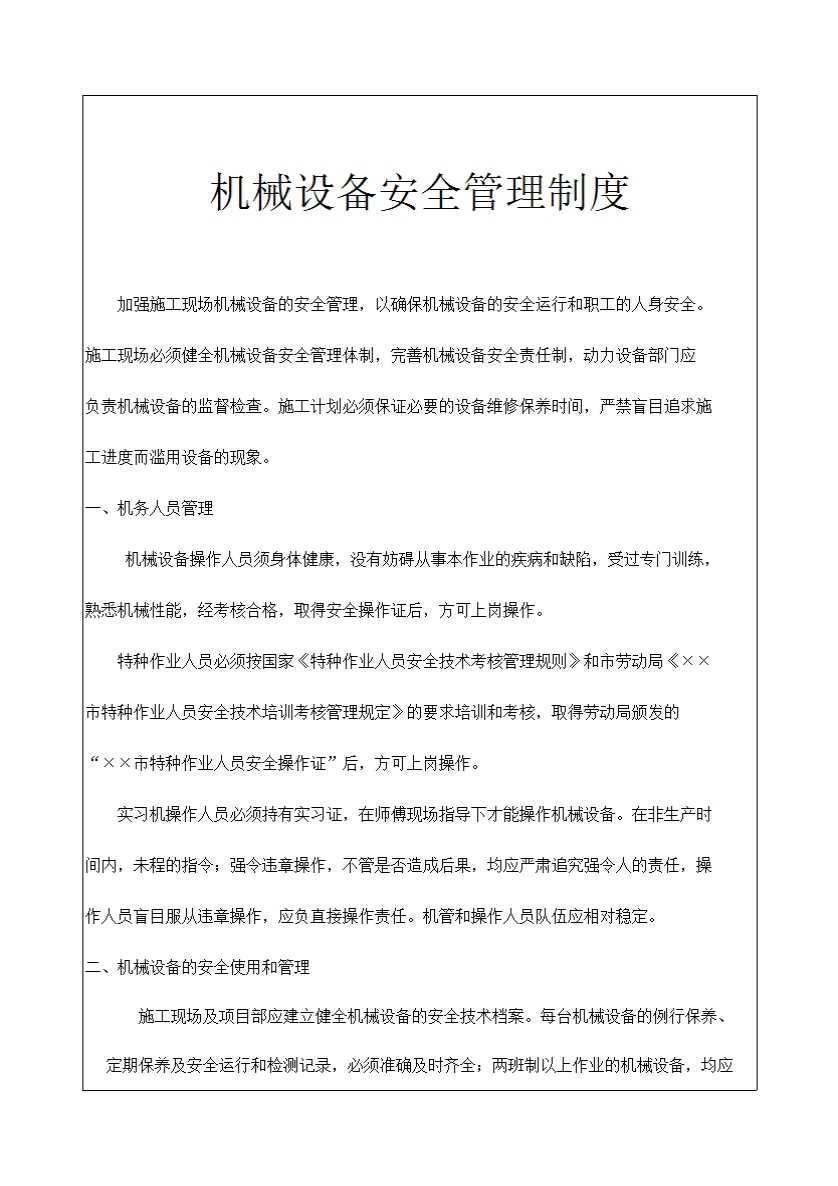 机械设备安全管理制度

加强施工现场机械设备的安全管理，以确保机械设备的安全运行和职工的人身安全。施工现场必须健全机械设备安全管理体制，完善机械设备安全责任制，动力设备部门应负责机械设备的监督检查。施工计划必须保证必要的设备维修保养时间，严禁盲目追求施工进度而滥用设备的现象。

一、机务人员管理

机械设备操作人员须身体健康，没有妨碍从事本作业的疾病和缺陷，受过专门训练，熟悉机械性能，经考核合格，取得安全操作证后，方可上岗操作。

特种作业人员必须按国家《特种作业人员安全技术考核管理规则》和市劳动局《××市特种作业人员安全技术培训考核管理规定》的要求培训和考核，取得劳动局颁发的“××市特种作业人员安全操作证”后，方可上岗操作。

实习机操作人员必须持有实习证，在师傅现场指导下才能操作机械设备。在非生产时间内，未程的指令；强令违章操作，不管是否造成后果，均应严肃追究强令人的责任，操作人员盲目服从违章操作，应负直接操作责任。机管和操作人员队伍应相对稳定。

二、机械设备的安全使用和管理

施工现场及项目部应建立健全机械设备的安全技术档案。每台机械设备的例行保养、定期保养及安全运行和检测记录，必须准确及时齐全；两班制以上作业的机械设备，均应